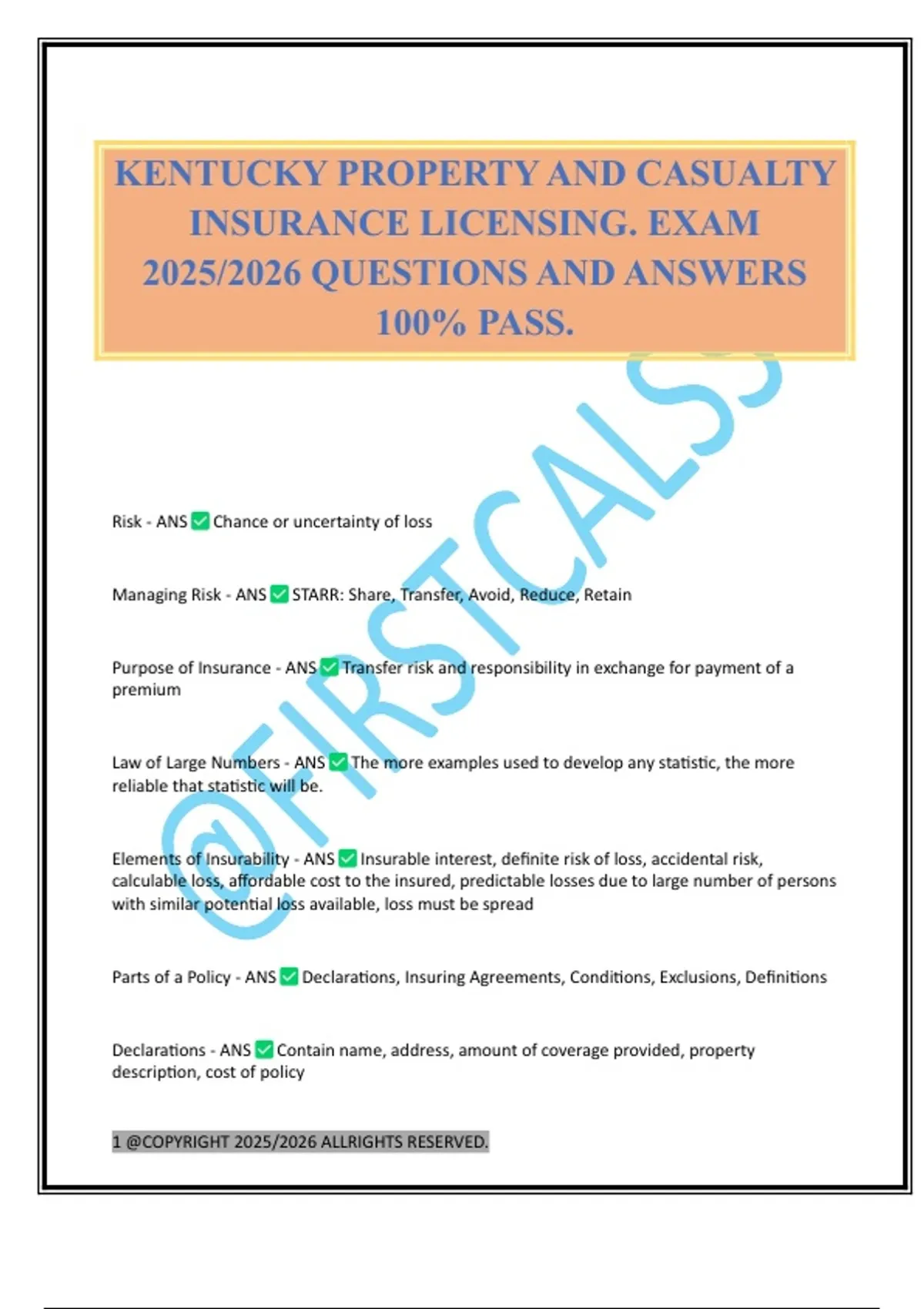 KENTUCKY PROPERTY AND CASUALTY INSURANCE LICENSING. EXAM 2025/2026 QUESTIONS AND ANSWERS 100% PASS.

@FIRSTCALSS

Risk - ANS ✅ Chance or uncertainty of loss

Managing Risk - ANS ✅ STARR: Share, Transfer, Avoid, Reduce, Retain

Purpose of Insurance - ANS ✅ Transfer risk and responsibility in exchange for payment of a premium

Law of Large Numbers - ANS ✅ The more examples used to develop any statistic, the more reliable that statistic will be.

Elements of Insurability - ANS ✅ Insurable interest, definite risk of loss, accidental risk, calculable loss, affordable cost to the insured, predictable losses due to large number of persons with similar potential loss available, loss must be spread

Parts of a Policy - ANS ✅ Declarations, Insuring Agreements, Conditions, Exclusions, Definitions

Declarations - ANS ✅ Contain name, address, amount of coverage provided, property description, cost of policy

1 @COPYRIGHT 2025/2026 ALLRIGHTS RESERVED.